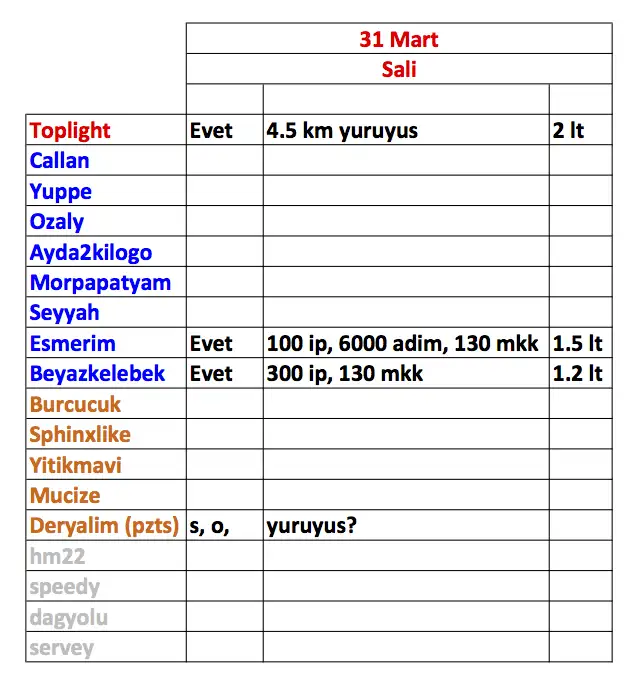 | | 31 Mart | | |
|---|---|---|---|
| | Sali | | |
| | | | |
| Toplight | Evet | 4.5 km yuruyus | 2 lt |
| Callan | | | |
| Yuppe | | | |
| Ozaly | | | |
| Ayda2kilogo | | | |
| Morpapatyam | | | |
| Seyyah | | | |
| Esmerim | Evet | 100 ip, 6000 adim, 130 mkk | 1.5 lt |
| Beyazkelebek | Evet | 300 ip, 130 mkk | 1.2 lt |
| Burcucuk | | | |
| Sphinxlike | | | |
| Yitikmavi | | | |
| Mucize | | | |
| Deryalim (pzts) | s, o, | yuruyus? | |
| hm22 | | | |
| speedy | | | |
| dagyolu | | | |
| servey | | | |